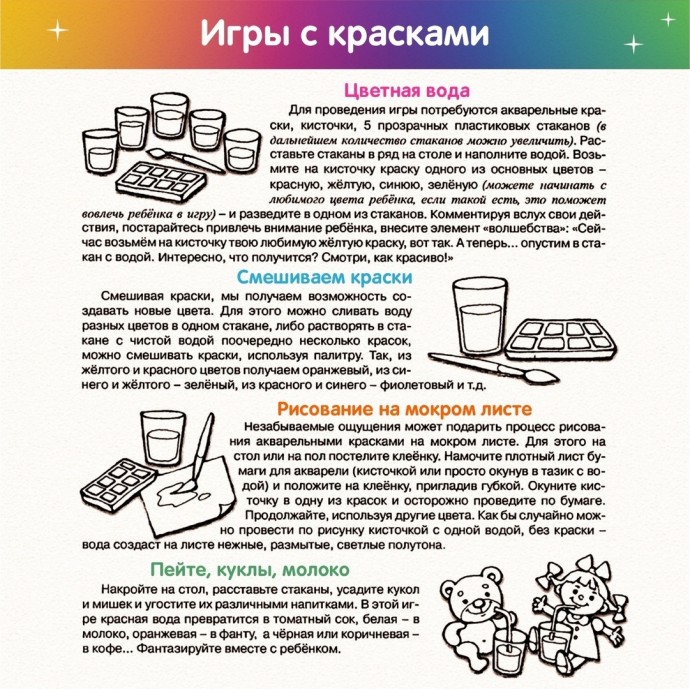 Игры с красками

Цветная вода

Для проведения игры потребуются акварельные краски, кисточки, 5 прозрачных пластиковых стаканов (в дальнейшем количество стаканов можно увеличить). Расставьте стаканы в ряд на столе и наполните водой. Возьмите на кисточку краску одного из основных цветов – красную, жёлтую, синюю, зелёную (можете начинать с любимого цвета ребёнка, если такой есть, это поможет вовлечь ребёнка в игру) – и разведите в одном из стаканов. Комментируя вслух свои действия, постарайтесь привлечь внимание ребёнка, внесите элемент «волшебства»: «Сейчас возьмём на кисточку твою любимую жёлтую краску, вот так. А теперь... опустим в стакан с водой. Интересно, что получится? Смотри, как красиво!»

Смешиваем краски

Смешивая краски, мы получаем возможность создавать новые цвета. Для этого можно сливать воду разных цветов в одном стакане, либо растворять в стакане с чистой водой поочередно несколько красок, можно смешивать краски, используя палитру. Так, из жёлтого и красного цветов получаем оранжевый, из синего и жёлтого – зелёный, из красного и синего – фиолетовый и т.д.

Рисование на мокром листе

Незабываемые ощущения может подарить процесс рисования акварельными красками на мокром листе. Для этого на стол или на пол постелите клеёнку. Намочите плотный лист бумаги для акварели (кисточкой или просто окунув в тазик с водой) и положите на клеёнку, пригладив губкой. Окуните кисточку в одну из красок и осторожно проведите по бумаге. Продолжайте, используя другие цвета. Как бы случайно можно провести по рисунку кисточкой с одной водой, без краски – вода создаст на листе нежные, размытые, светлые полутона.

Пейте, куклы, молоко

Накройте на стол, расставьте стаканы, усадите кукол и мишек и угостите их различными напитками. В этой игре красная вода превратится в томатный сок, белая – в молоко, оранжевая – в фанту, а чёрная или коричневая – в кофе... Фантазируйте вместе с ребёнком.